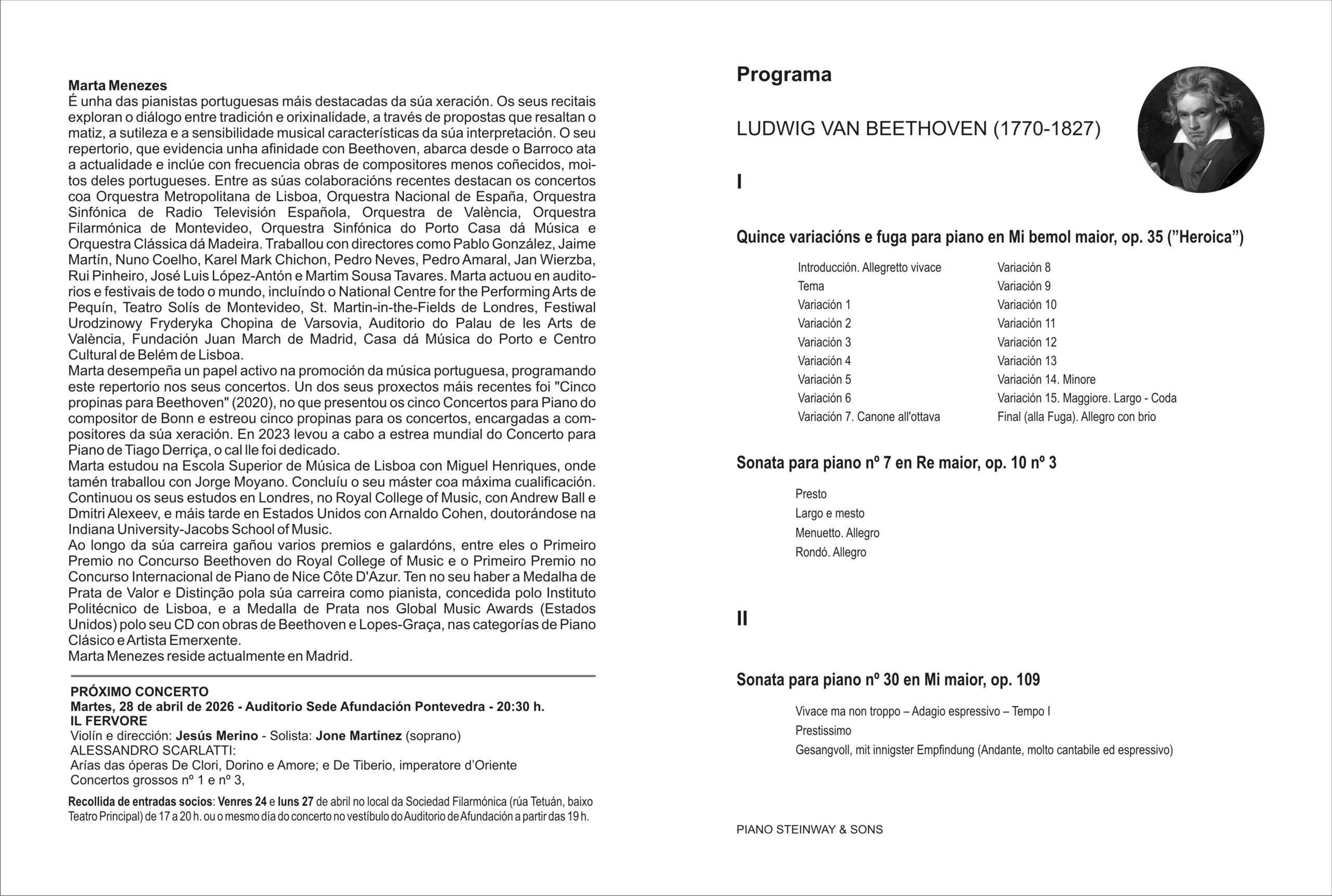 Marta Menezes
É unha das pianistas portuguesas máis destacadas da súa xeración. Os seus recitais exploran o diálogo entre tradición e orixinalidade, a través de propostas que resaltan o matiz, a sutileza e a sensibilidade musical características da súa interpretación. O seu repertorio, que evidencia unha afinidade con Beethoven, abarca desde o Barroco ata a actualidade e inclúe con frecuencia obras de compositores menos coñecidos, moitos deles portugueses. Entre as súas colaboracións recentes destacan os concertos coa Orquestra Metropolitana de Lisboa, Orquestra Nacional de España, Orquestra Sinfónica de Radio Televisión Española, Orquestra de València, Orquestra Filarmónica de Montevideo, Orquestra Sinfónica do Porto Casa dá Música e Orquestra Clássica dá Madeira. Traballou con directores como Pablo González, Jaime Martín, Nuno Coelho, Karel Mark Chichon, Pedro Neves, Pedro Amaral, Jan Wierzba, Rui Pinheiro, José Luis López-Antón e Martim Sousa Tavares. Marta actuou en auditorios e festivais de todo o mundo, incluíndo o National Centre for the Performing Arts de Pequín, Teatro Solís de Montevideo, St. Martin-in-the-Fields de Londres, Festiwal Urodzinowy Fryderyka Chopina de Varsovia, Auditorio do Palau de les Arts de València, Fundación Juan March de Madrid, Casa dá Música do Porto e Centro Cultural de Belém de Lisboa.
Marta desempeña un papel activo na promoción da música portuguesa, programando este repertorio nos seus concertos. Un dos seus proxectos máis recentes foi "Cinco propinas para Beethoven" (2020), no que presentou os cinco Concertos para Piano do compositor de Bonn e estreou cinco propinas para os concertos, encargadas a compositores da súa xeración. En 2023 levou a cabo a estrea mundial do Concerto para Piano de Tiago Derriça, o cal lle foi dedicado.
Marta estudou na Escola Superior de Música de Lisboa con Miguel Henriques, onde tamén traballou con Jorge Moyano. Concluíu o seu máster coa máxima cualificación. Continuou os seus estudos en Londres, no Royal College of Music, con Andrew Ball e Dmitri Alexeev, e máis tarde en Estados Unidos con Arnaldo Cohen, doutorándose na Indiana University-Jacobs School of Music.
Ao longo da súa carreira gañou varios premios e galardóns, entre eles o Primeiro Premio no Concurso Beethoven do Royal College of Music e o Primeiro Premio no Concurso Internacional de Piano de Nice Côte D'Azur. Ten no seu haber a Medalha de Prata de Valor e Distinção pola súa carreira como pianista, concedida polo Instituto Politécnico de Lisboa, e a Medalla de Prata nos Global Music Awards (Estados Unidos) polo seu CD con obras de Beethoven e Lopes-Graça, nas categorías de Piano Clásico e Artista Emerxente.
Marta Menezes reside actualmente en Madrid.

PRÓXIMO CONCERTO
Martes, 28 de abril de 2026 - Auditorio Sede Afundación Pontevedra - 20:30 h.
IL FERVORE
Violín e dirección: Jesús Merino - Solista: Jone Martínez (soprano)
ALESSANDRO SCARLATTI:
Arías das óperas De Clori, Dorino e Amore; e De Tiberio, imperatore d'Oriente
Concertos grossos nº 1 e nº 3,

Recollida de entradas socios: Venres 24 e luns 27 de abril no local da Sociedad Filarmónica (rúa Tetuán, baixo Teatro Principal) de 17 a 20 h. ou o mesmo día do concerto no vestíbulo do Auditorio de Afundación a partir das 19 h.

Programa

LUDWIG VAN BEETHOVEN (1770-1827)

I

Quince variacións e fuga para piano en Mi bemol maior, op. 35 ("Heroica")

Introducción. Allegretto vivace
Tema
Variación 1
Variación 2
Variación 3
Variación 4
Variación 5
Variación 6
Variación 7. Canone all'ottava
Variación 8
Variación 9
Variación 10
Variación 11
Variación 12
Variación 13
Variación 14. Minore
Variación 15. Maggiore. Largo - Coda
Final (alla Fuga). Allegro con brio

Sonata para piano nº 7 en Re maior, op. 10 nº 3

Presto
Largo e mesto
Menuetto. Allegro
Rondó. Allegro

II

Sonata para piano nº 30 en Mi maior, op. 109

Vivace ma non troppo – Adagio espressivo – Tempo I
Prestissimo
Gesangvoll, mit innigster Empfindung (Andante, molto cantabile ed espressivo)

PIANO STEINWAY & SONS